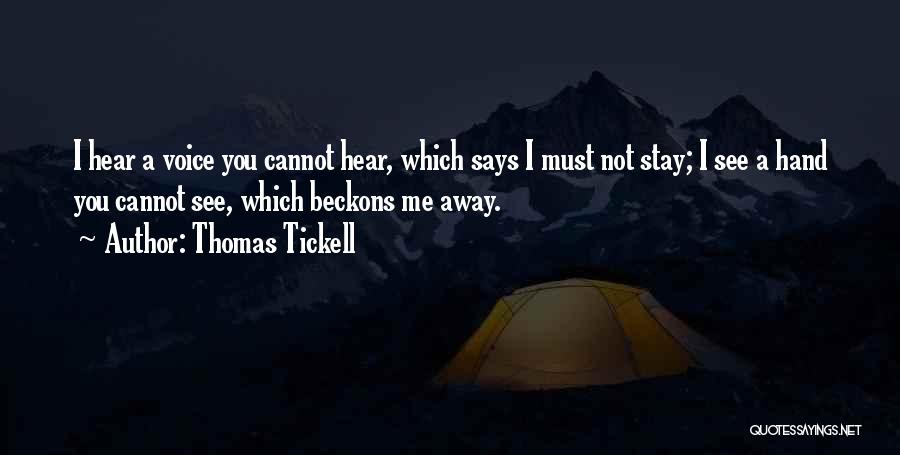 I hear a voice you cannot hear, which says I must not stay; I see a hand you cannot see, which beckons me away.

Author: Thomas Tickell

QUOTESSAYINGS.NET